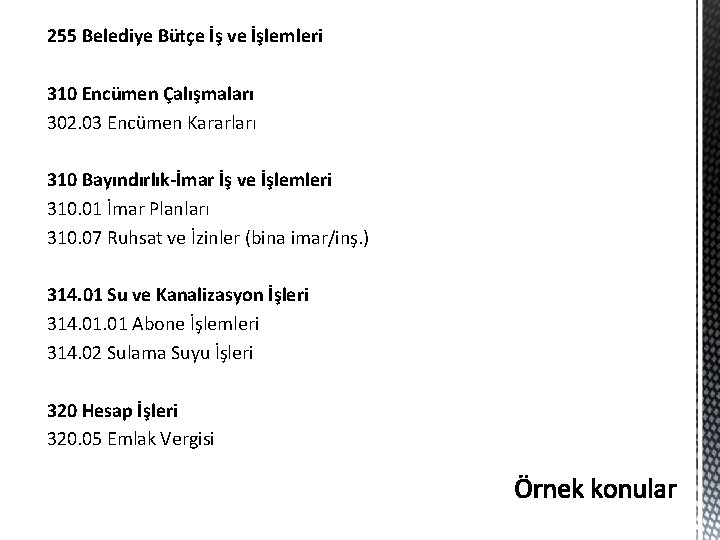 255 Belediye Bütçe İş ve İşlemleri

310 Encümen Çalışmaları
302.03 Encümen Kararları

310 Bayındırlık-İmar İş ve İşlemleri
310.01 İmar Planları
310.07 Ruhsat ve İzinler (bina imar/inş.)

314.01 Su ve Kanalizasyon İşleri
314.01.01 Abone İşlemleri
314.02 Sulama Suyu İşleri

320 Hesap İşleri
320.05 Emlak Vergisi

Örnek konular